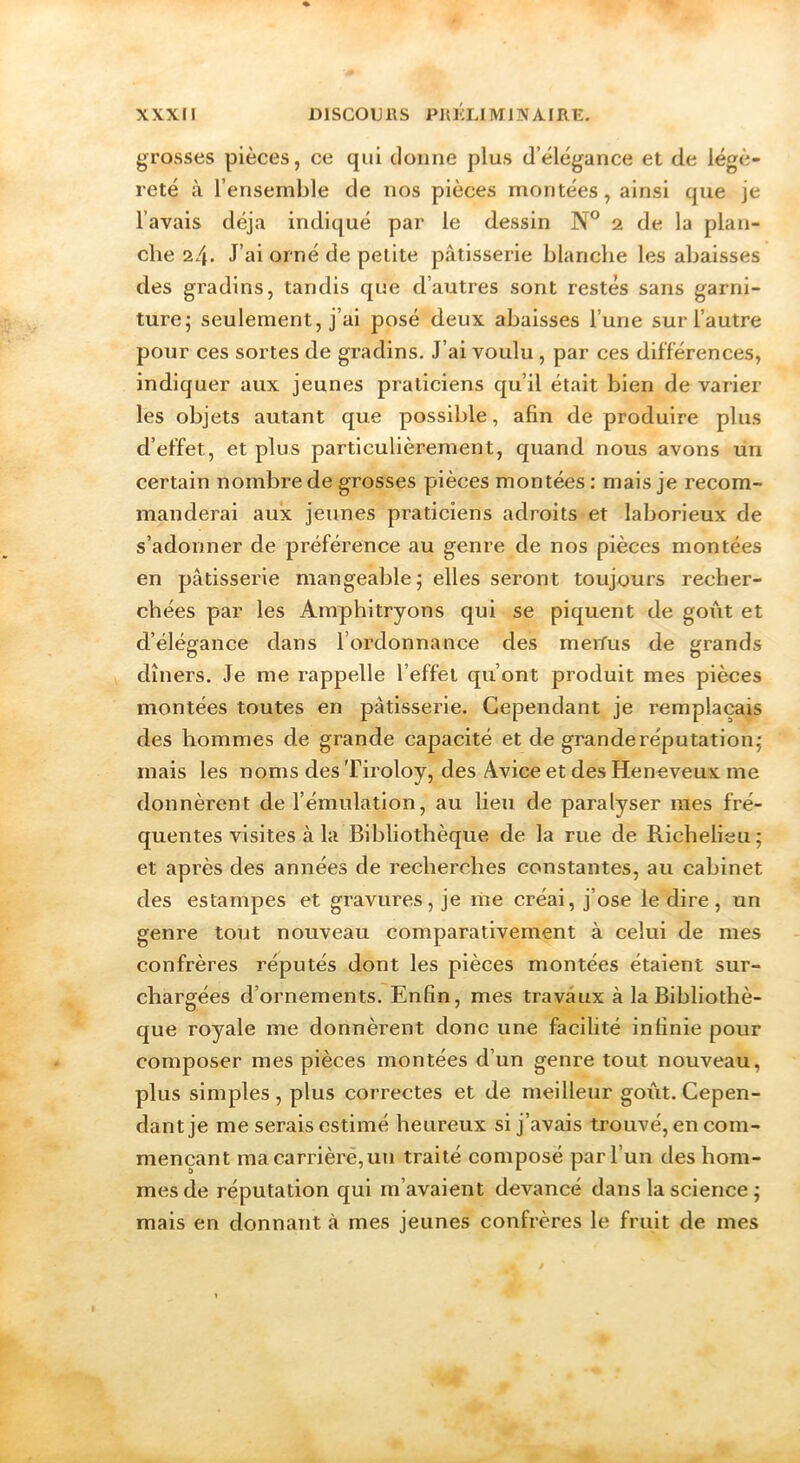 XXXII DISCOURS PRÉLIMINAIRE.

grosses pièces, ce qui donne plus d'élégance et de légèreté à l'ensemble de nos pièces montées, ainsi que je l'avais déja indiqué par le dessin N° 2 de la planche 24. J'ai orné de petite pâtisserie blanche les abaisses des gradins, tandis que d'autres sont restés sans garniture; seulement, j'ai posé deux abaisses l'une sur l'autre pour ces sortes de gradins. J'ai voulu, par ces différences, indiquer aux jeunes praticiens qu'il était bien de varier les objets autant que possible, afin de produire plus d'effet, et plus particulièrement, quand nous avons un certain nombre de grosses pièces montées : mais je recommanderai aux jeunes praticiens adroits et laborieux de s'adonner de préférence au genre de nos pièces montées en pâtisserie mangeable; elles seront toujours recherchées par les Amphitryons qui se piquent de goût et d'élégance dans l'ordonnance des menus de grands dîners. Je me rappelle l'effet qu'ont produit mes pièces montées toutes en pâtisserie. Cependant je remplaçais des hommes de grande capacité et de grande réputation; mais les noms des Tiroloy, des Avice et des Heneveux me donnèrent de l'émulation, au lieu de paralyser mes fréquentes visites à la Bibliothèque de la rue de Richelieu; et après des années de recherches constantes, au cabinet des estampes et gravures, je me créai, j'ose le dire, un genre tout nouveau comparativement à celui de mes confrères réputés dont les pièces montées étaient surchargées d'ornements. Enfin, mes travaux à la Bibliothèque royale me donnèrent donc une facilité infinie pour composer mes pièces montées d'un genre tout nouveau, plus simples, plus correctes et de meilleur goût. Cependant je me serais estimé heureux si j'avais trouvé, en commençant ma carrière, un traité composé par l'un des hommes de réputation qui m'avaient devancé dans la science; mais en donnant à mes jeunes confrères le fruit de mes